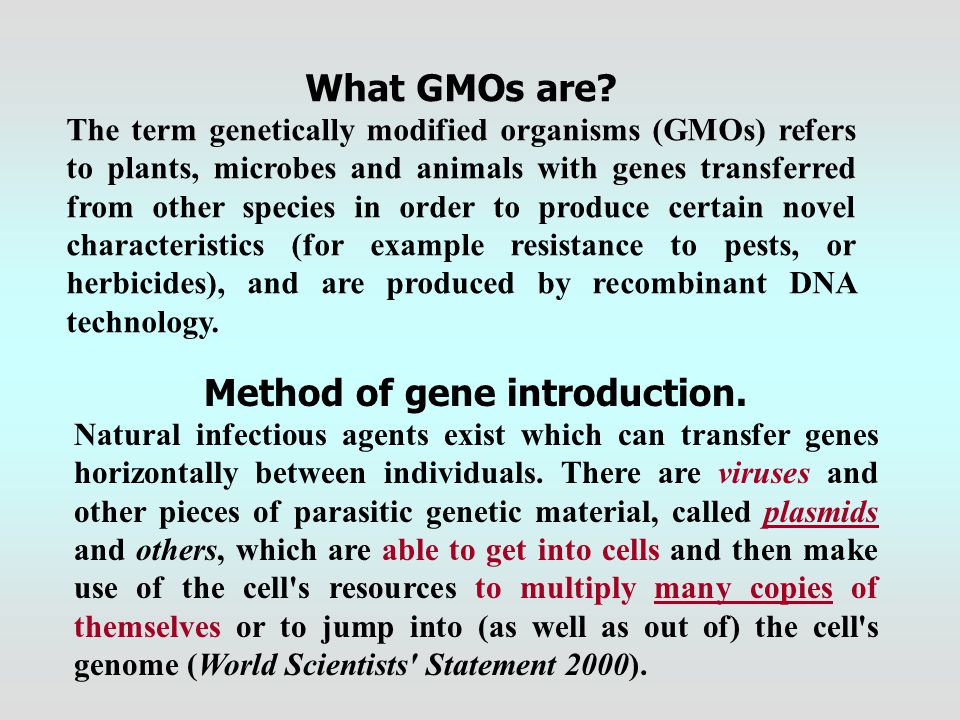 What GMOs are?

The term genetically modified organisms (GMOs) refers to plants, microbes and animals with genes transferred from other species in order to produce certain novel characteristics (for example resistance to pests, or herbicides), and are produced by recombinant DNA technology.

Method of gene introduction.

Natural infectious agents exist which can transfer genes horizontally between individuals. There are viruses and other pieces of parasitic genetic material, called plasmids and others, which are able to get into cells and then make use of the cell's resources to multiply many copies of themselves or to jump into (as well as out of) the cell's genome (World Scientists' Statement 2000).